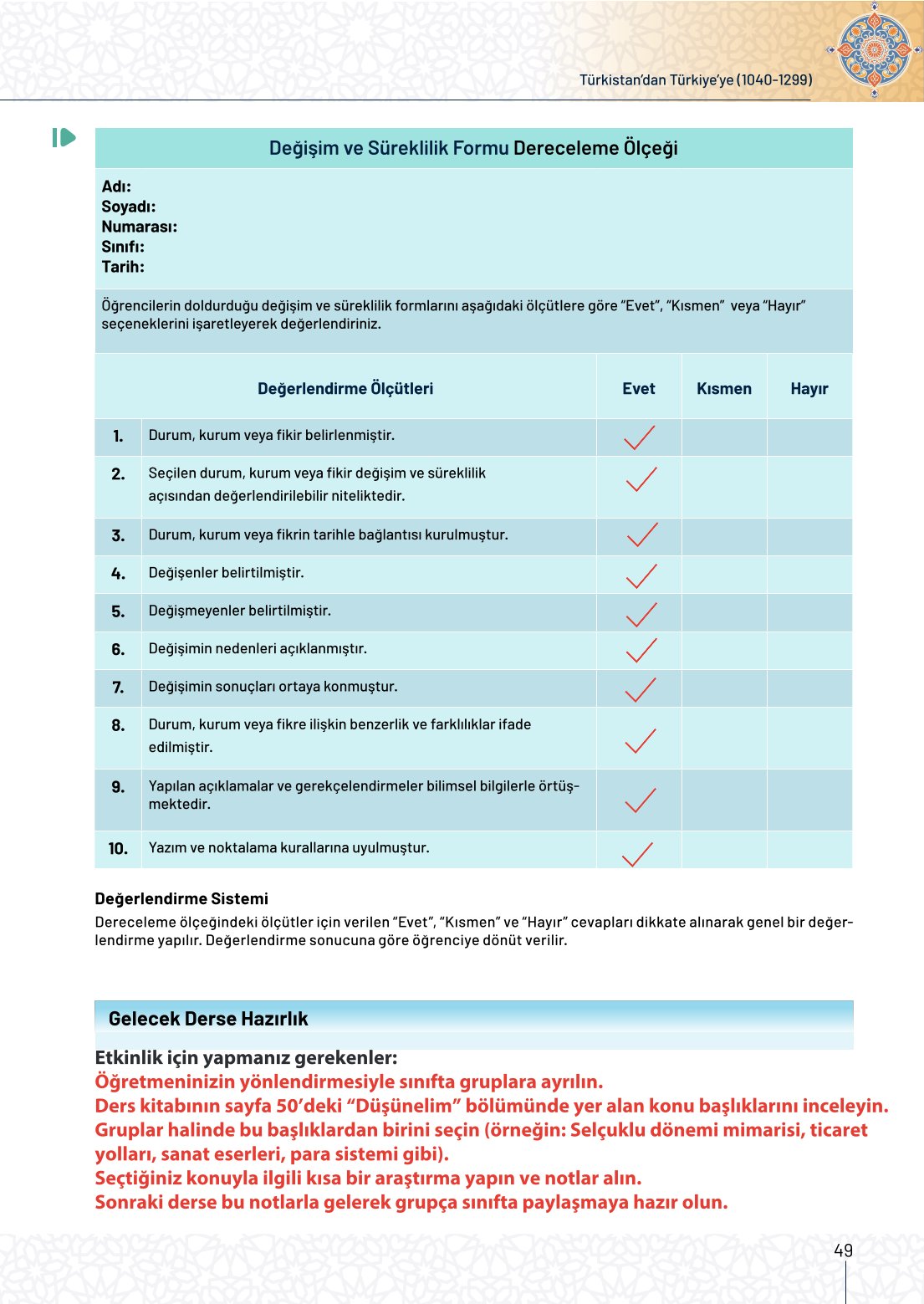 Türkistan'dan Türkiye'ye (1040-1299)

Değişim ve Süreklilik Formu Dereceleme Ölçeği

Adı:
Soyadı:
Numarası:
Sınıfı:
Tarih:

Öğrencilerin doldurduğu değişim ve süreklilik formlarını aşağıdaki ölçütlere göre "Evet", "Kısmen" veya "Hayır" seçeneklerini işaretleyerek değerlendiriniz.

| | Değerlendirme Ölçütleri | Evet | Kısmen | Hayır |
|---|---|---|---|---|
| 1. | Durum, kurum veya fikir belirlenmiştir. | ✓ | | |
| 2. | Seçilen durum, kurum veya fikir değişim ve süreklilik açısından değerlendirilebilir niteliktedir. | ✓ | | |
| 3. | Durum, kurum veya fikrin tarihle bağlantısı kurulmuştur. | ✓ | | |
| 4. | Değişenler belirtilmiştir. | ✓ | | |
| 5. | Değişmeyenler belirtilmiştir. | ✓ | | |
| 6. | Değişimin nedenleri açıklanmıştır. | ✓ | | |
| 7. | Değişimin sonuçları ortaya konmuştur. | ✓ | | |
| 8. | Durum, kurum veya fikre ilişkin benzerlik ve farklılıklar ifade edilmiştir. | ✓ | | |
| 9. | Yapılan açıklamalar ve gerekçelendirmeler bilimsel bilgilerle örtüşmektedir. | ✓ | | |
| 10. | Yazım ve noktalama kurallarına uyulmuştur. | ✓ | | |

Değerlendirme Sistemi
Dereceleme ölçeğindeki ölçütler için verilen "Evet", "Kısmen" ve "Hayır" cevapları dikkate alınarak genel bir değerlendirme yapılır. Değerlendirme sonucuna göre öğrenciye dönüt verilir.

Gelecek Derse Hazırlık

Etkinlik için yapmanız gerekenler:
Öğretmeninizin yönlendirmesiyle sınıfta gruplara ayrılın.
Ders kitabının sayfa 50'deki "Düşünelim" bölümünde yer alan konu başlıklarını inceleyin.
Gruplar halinde bu başlıklardan birini seçin (örneğin: Selçuklu dönemi mimarisi, ticaret yolları, sanat eserleri, para sistemi gibi).
Seçtiğiniz konuyla ilgili kısa bir araştırma yapın ve notlar alın.
Sonraki derse bu notlarla gelerek grupça sınıfta paylaşmaya hazır olun.

49